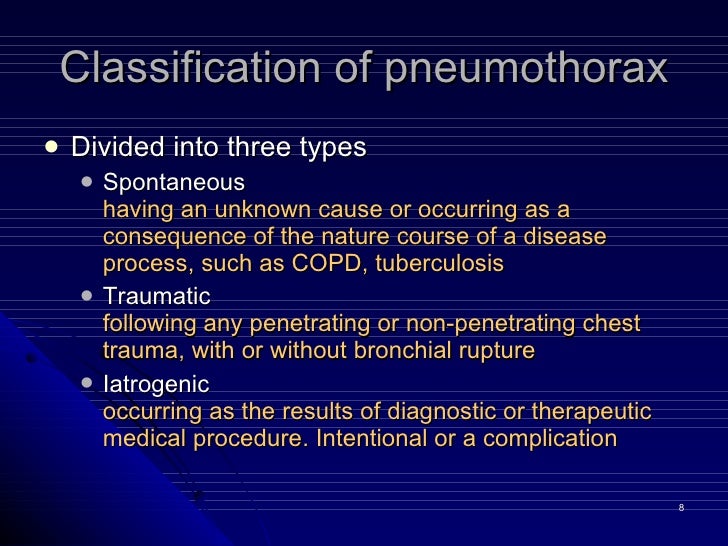 Classification of pneumothorax

- Divided into three types
  - Spontaneous
    having an unknown cause or occurring as a consequence of the nature course of a disease process, such as COPD, tuberculosis
  - Traumatic
    following any penetrating or non-penetrating chest trauma, with or without bronchial rupture
  - Iatrogenic
    occurring as the results of diagnostic or therapeutic medical procedure. Intentional or a complication

8